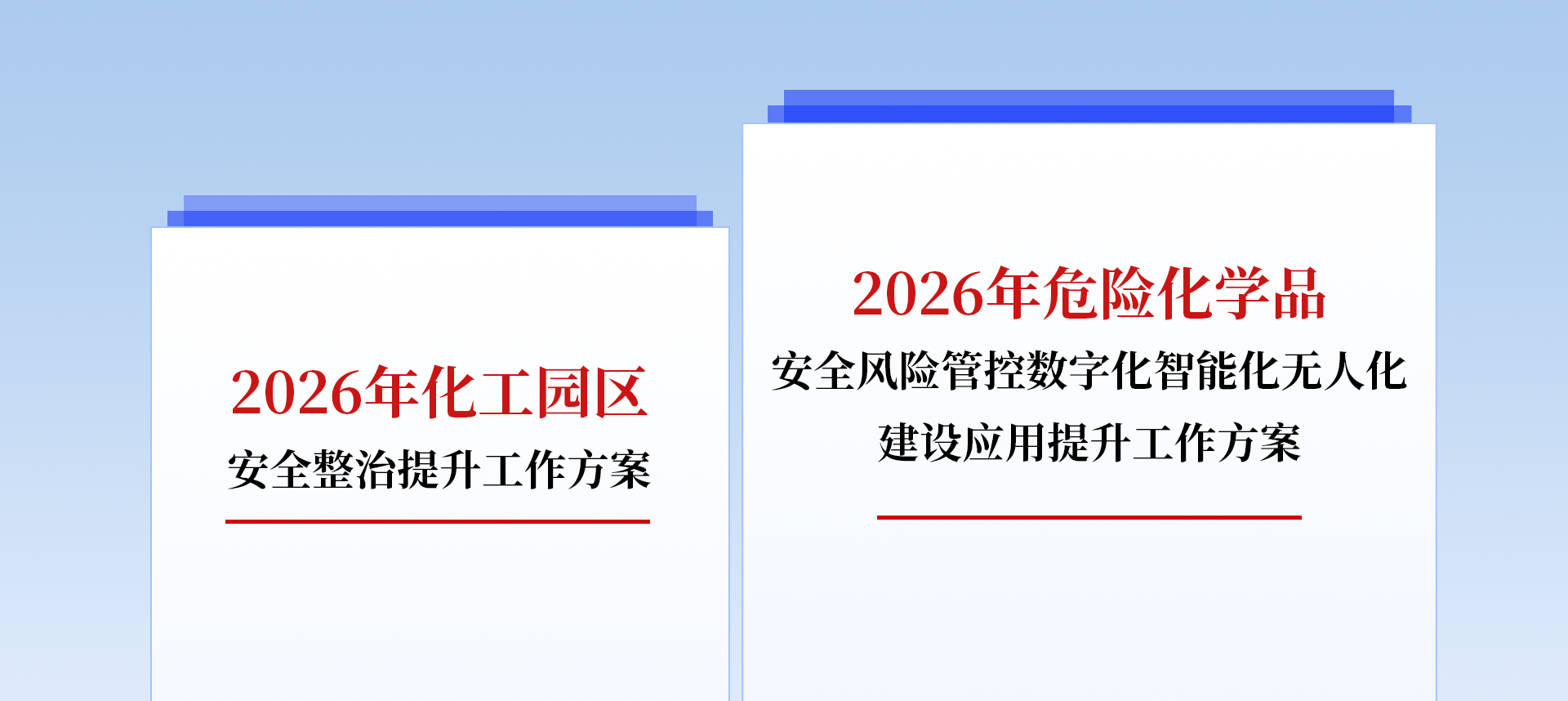 2026年化工园区
安全整治提升工作方案

2026年危险化学品
安全风险管控数字化智能化无人化
建设应用提升工作方案